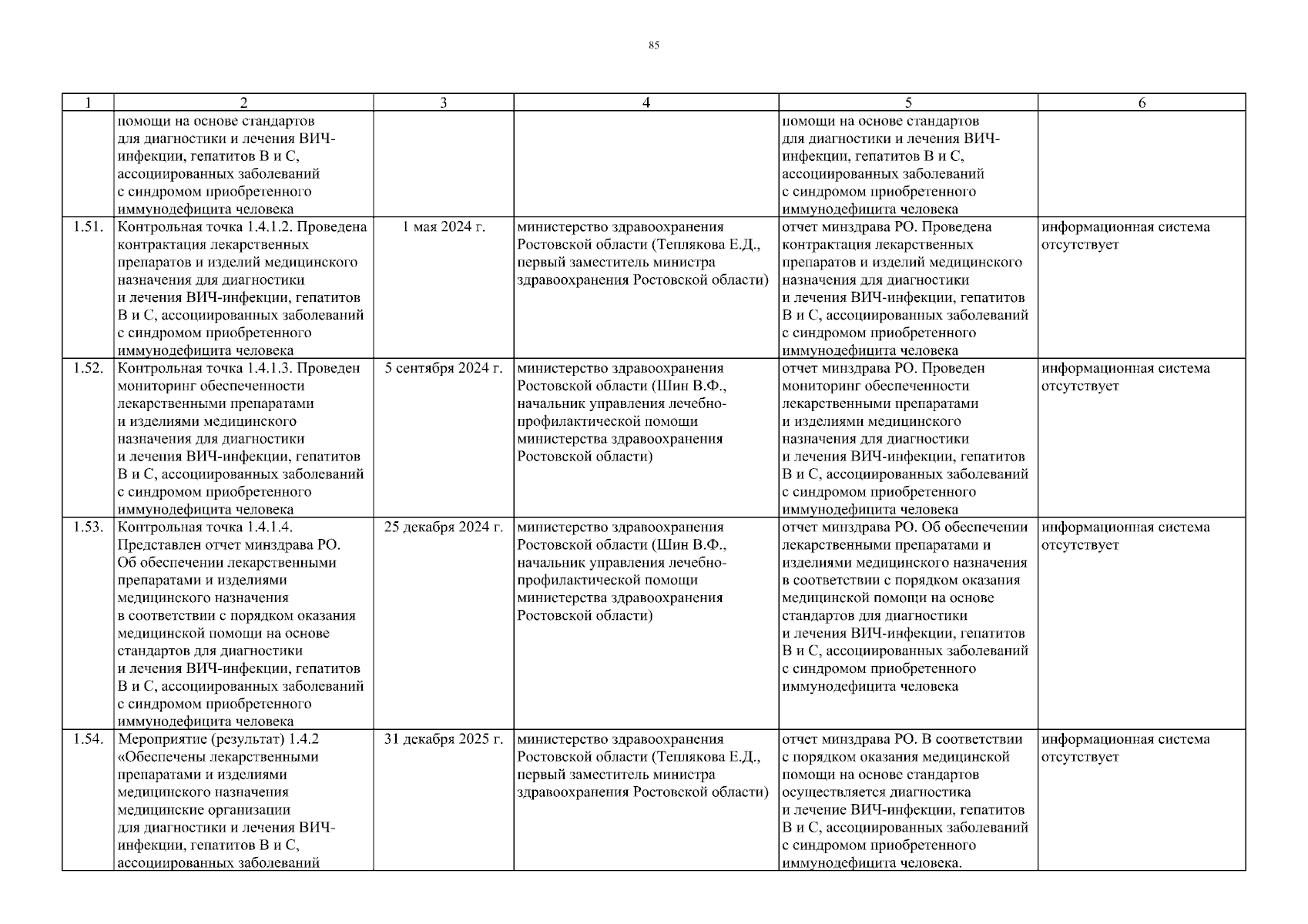 85

| 1 | 2 | 3 | 4 | 5 | 6 |
|---|---|---|---|---|---|
| | помощи на основе стандартов для диагностики и лечения ВИЧ-инфекции, гепатитов В и С, ассоциированных заболеваний с синдромом приобретенного иммунодефицита человека | | | помощи на основе стандартов для диагностики и лечения ВИЧ-инфекции, гепатитов В и С, ассоциированных заболеваний с синдромом приобретенного иммунодефицита человека | |
| 1.51. | Контрольная точка 1.4.1.2. Проведена контрактация лекарственных препаратов и изделий медицинского назначения для диагностики и лечения ВИЧ-инфекции, гепатитов В и С, ассоциированных заболеваний с синдромом приобретенного иммунодефицита человека | 1 мая 2024 г. | министерство здравоохранения Ростовской области (Теплякова Е.Д., первый заместитель министра здравоохранения Ростовской области) | отчет минздрава РО. Проведена контрактация лекарственных препаратов и изделий медицинского назначения для диагностики и лечения ВИЧ-инфекции, гепатитов В и С, ассоциированных заболеваний с синдромом приобретенного иммунодефицита человека | информационная система отсутствует |
| 1.52. | Контрольная точка 1.4.1.3. Проведен мониторинг обеспеченности лекарственными препаратами и изделиями медицинского назначения для диагностики и лечения ВИЧ-инфекции, гепатитов В и С, ассоциированных заболеваний с синдромом приобретенного иммунодефицита человека | 5 сентября 2024 г. | министерство здравоохранения Ростовской области (Шин В.Ф., начальник управления лечебно-профилактической помощи министерства здравоохранения Ростовской области) | отчет минздрава РО. Проведен мониторинг обеспеченности лекарственными препаратами и изделиями медицинского назначения для диагностики и лечения ВИЧ-инфекции, гепатитов В и С, ассоциированных заболеваний с синдромом приобретенного иммунодефицита человека | информационная система отсутствует |
| 1.53. | Контрольная точка 1.4.1.4. Представлен отчет минздрава РО. Об обеспечении лекарственными препаратами и изделиями медицинского назначения в соответствии с порядком оказания медицинской помощи на основе стандартов для диагностики и лечения ВИЧ-инфекции, гепатитов В и С, ассоциированных заболеваний с синдромом приобретенного иммунодефицита человека | 25 декабря 2024 г. | министерство здравоохранения Ростовской области (Шин В.Ф., начальник управления лечебно-профилактической помощи министерства здравоохранения Ростовской области) | отчет минздрава РО. Об обеспечении лекарственными препаратами и изделиями медицинского назначения в соответствии с порядком оказания медицинской помощи на основе стандартов для диагностики и лечения ВИЧ-инфекции, гепатитов В и С, ассоциированных заболеваний с синдромом приобретенного иммунодефицита человека | информационная система отсутствует |
| 1.54. | Мероприятие (результат) 1.4.2 «Обеспечены лекарственными препаратами и изделиями медицинского назначения медицинские организации для диагностики и лечения ВИЧ-инфекции, гепатитов В и С, ассоциированных заболеваний | 31 декабря 2025 г. | министерство здравоохранения Ростовской области (Теплякова Е.Д., первый заместитель министра здравоохранения Ростовской области) | отчет минздрава РО. В соответствии с порядком оказания медицинской помощи на основе стандартов осуществляется диагностика и лечение ВИЧ-инфекции, гепатитов В и С, ассоциированных заболеваний с синдромом приобретенного иммунодефицита человека. | информационная система отсутствует |